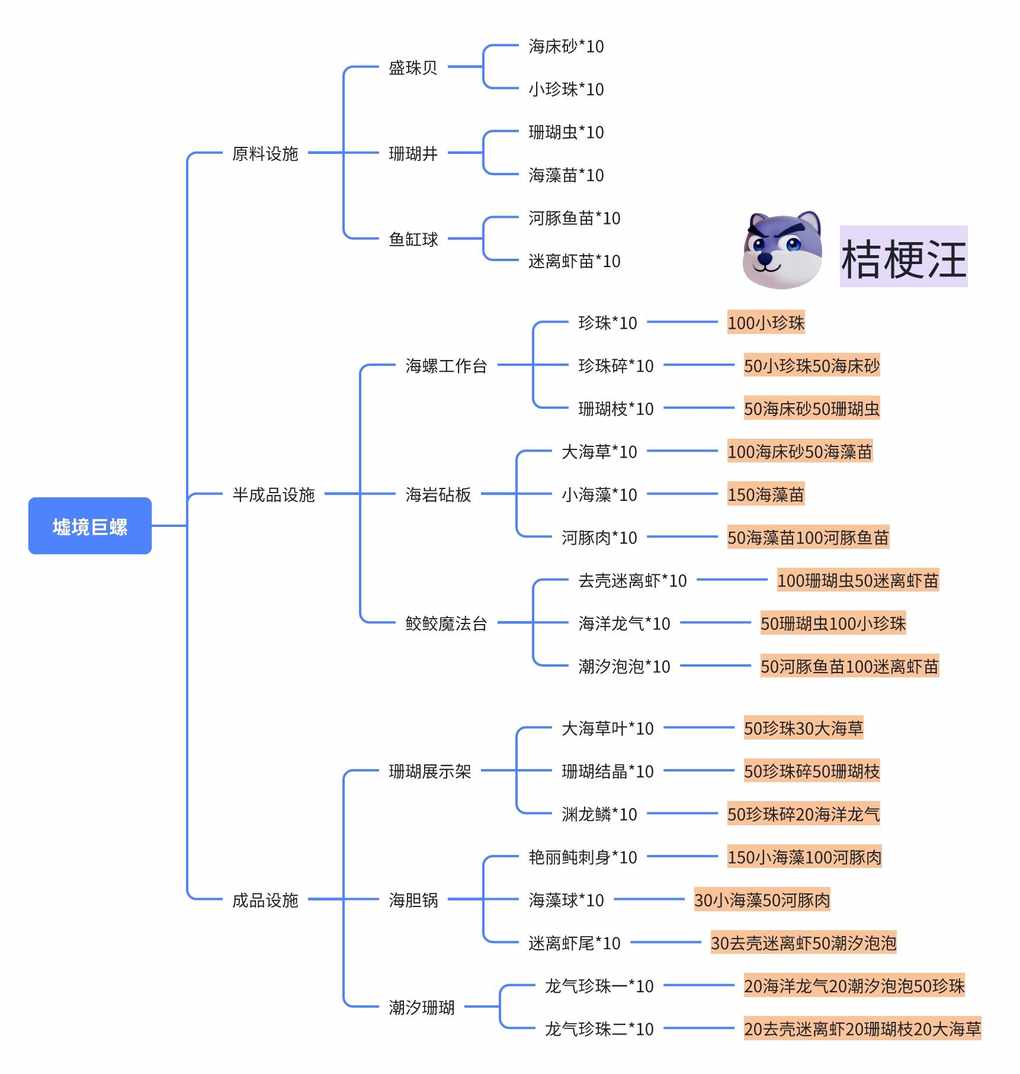 墟境巨螺

原料设施
盛珠贝
海床砂*10
小珍珠*10
珊瑚井
珊瑚虫*10
海藻苗*10
鱼缸球
河豚鱼苗*10
迷离虾苗*10

桔梗汪

半成品设施
海螺工作台
珍珠*10
100小珍珠
珍珠碎*10
50小珍珠50海床砂
珊瑚枝*10
50海床砂50珊瑚虫
海岩砧板
大海草*10
100海床砂50海藻苗
小海藻*10
150海藻苗
河豚肉*10
50海藻苗100河豚鱼苗
鲛鲛魔法台
去壳迷离虾*10
100珊瑚虫50迷离虾苗
海洋龙气*10
50珊瑚虫100小珍珠
潮汐泡泡*10
50河豚鱼苗100迷离虾苗

成品设施
珊瑚展示架
大海草叶*10
50珍珠30大海草
珊瑚结晶*10
50珍珠碎50珊瑚枝
渊龙鳞*10
50珍珠碎20海洋龙气
海胆锅
艳丽鲀刺身*10
150小海藻100河豚肉
海藻球*10
30小海藻50河豚肉
迷离虾尾*10
30去壳迷离虾50潮汐泡泡
潮汐珊瑚
龙气珍珠一*10
20海洋龙气20潮汐泡泡50珍珠
龙气珍珠二*10
20去壳迷离虾20珊瑚枝20大海草